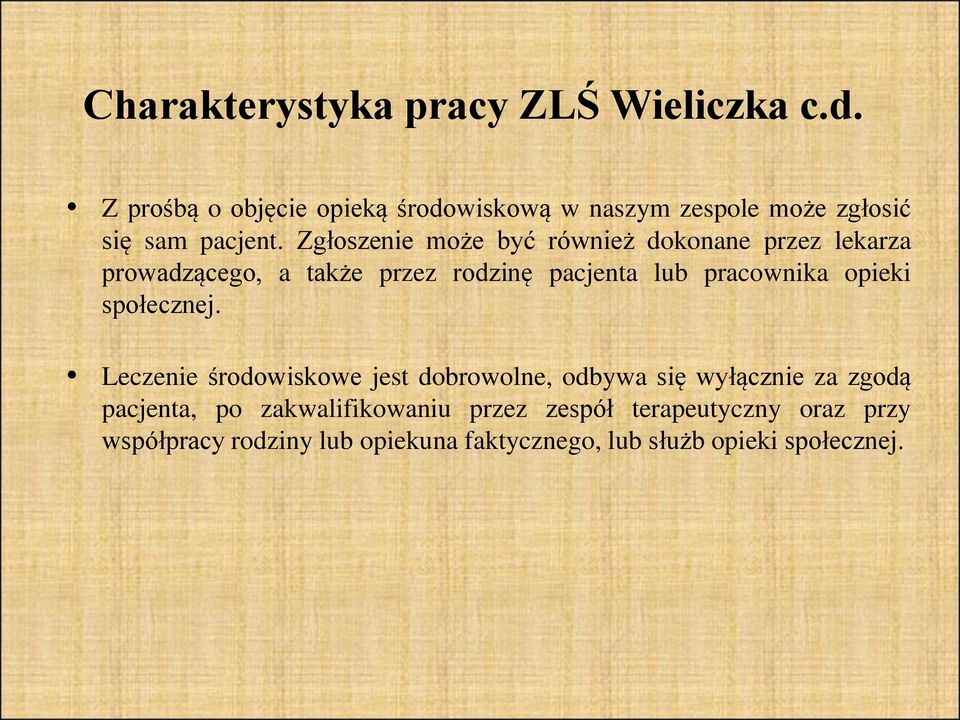 Charakterystyka pracy ZLŚ Wieliczka c.d.

• Z prośbą o objęcie opieką środowiskową w naszym zespole może zgłosić się sam pacjent. Zgłoszenie może być również dokonane przez lekarza prowadzącego, a także przez rodzinę pacjenta lub pracownika opieki społecznej.

• Leczenie środowiskowe jest dobrowolne, odbywa się wyłącznie za zgodą pacjenta, po zakwalifikowaniu przez zespół terapeutyczny oraz przy współpracy rodziny lub opiekuna faktycznego, lub służb opieki społecznej.